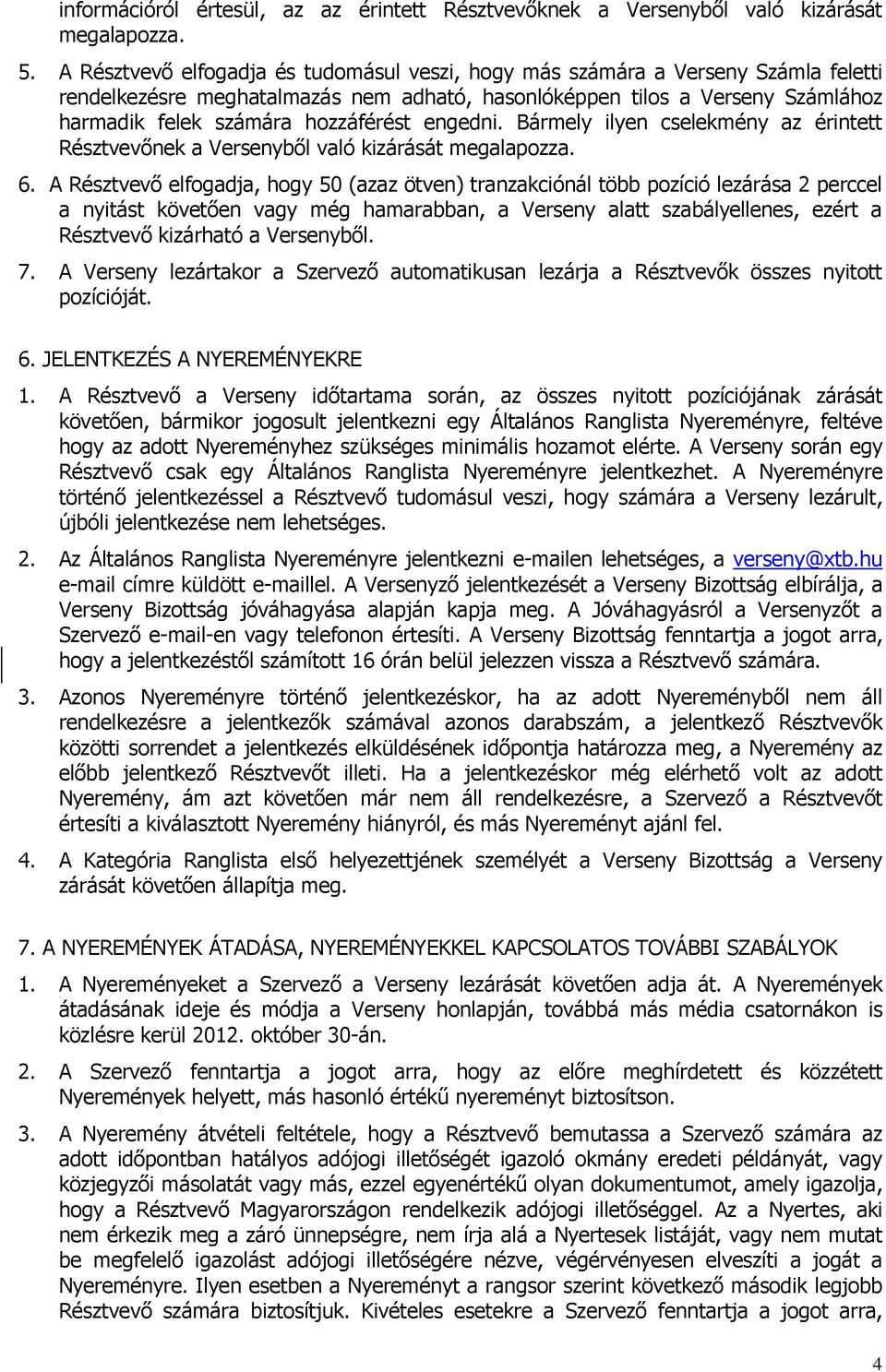 információról értesül, az az érintett Résztvevőknek a Versenyből való kizárását megalapozza.

5. A Résztvevő elfogadja és tudomásul veszi, hogy más számára a Verseny Számla feletti rendelkezésre meghatalmazás nem adható, hasonlóképpen tilos a Verseny Számlához harmadik felek számára hozzáférést engedni. Bármely ilyen cselekmény az érintett Résztvevőnek a Versenyből való kizárását megalapozza.

6. A Résztvevő elfogadja, hogy 50 (azaz ötven) tranzakciónál több pozíció lezárása 2 perccel a nyitást követően vagy még hamarabban, a Verseny alatt szabályellenes, ezért a Résztvevő kizárható a Versenyből.

7. A Verseny lezártakor a Szervező automatikusan lezárja a Résztvevők összes nyitott pozícióját.

6. JELENTKEZÉS A NYEREMÉNYEKRE

1. A Résztvevő a Verseny időtartama során, az összes nyitott pozíciójának zárását követően, bármikor jogosult jelentkezni egy Általános Ranglista Nyereményre, feltéve hogy az adott Nyereményhez szükséges minimális hozamot elérte. A Verseny során egy Résztvevő csak egy Általános Ranglista Nyereményre jelentkezhet. A Nyereményre történő jelentkezéssel a Résztvevő tudomásul veszi, hogy számára a Verseny lezárult, újbóli jelentkezése nem lehetséges.

2. Az Általános Ranglista Nyereményre jelentkezni e-mailen lehetséges, a verseny@xtb.hu e-mail címre küldött e-maillel. A Versenyző jelentkezését a Verseny Bizottság elbírálja, a Verseny Bizottság jóváhagyása alapján kapja meg. A Jóváhagyásról a Versenyzőt a Szervező e-mail-en vagy telefonon értesíti. A Verseny Bizottság fenntartja a jogot arra, hogy a jelentkezéstől számított 16 órán belül jelezzen vissza a Résztvevő számára.

3. Azonos Nyereményre történő jelentkezéskor, ha az adott Nyereményből nem áll rendelkezésre a jelentkezők számával azonos darabszám, a jelentkező Résztvevők közötti sorrendet a jelentkezés elküldésének időpontja határozza meg, a Nyeremény az előbb jelentkező Résztvevőt illeti. Ha a jelentkezéskor még elérhető volt az adott Nyeremény, ám azt követően már nem áll rendelkezésre, a Szervező a Résztvevőt értesíti a kiválasztott Nyeremény hiányról, és más Nyereményt ajánl fel.

4. A Kategória Ranglista első helyezettjének személyét a Verseny Bizottság a Verseny zárását követően állapítja meg.

7. A NYEREMÉNYEK ÁTADÁSA, NYEREMÉNYEKKEL KAPCSOLATOS TOVÁBBI SZABÁLYOK

1. A Nyereményeket a Szervező a Verseny lezárását követően adja át. A Nyeremények átadásának ideje és módja a Verseny honlapján, továbbá más média csatornákon is közlésre kerül 2012. október 30-án.

2. A Szervező fenntartja a jogot arra, hogy az előre meghírdetett és közzétett Nyeremények helyett, más hasonló értékű nyereményt biztosítson.

3. A Nyeremény átvételi feltétele, hogy a Résztvevő bemutassa a Szervező számára az adott időpontban hatályos adójogi illetőségét igazoló okmány eredeti példányát, vagy közjegyzői másolatát vagy más, ezzel egyenértékű olyan dokumentumot, amely igazolja, hogy a Résztvevő Magyarországon rendelkezik adójogi illetőséggel. Az a Nyertes, aki nem érkezik meg a záró ünnepségre, nem írja alá a Nyertesek listáját, vagy nem mutat be megfelelő igazolást adójogi illetőségére nézve, végérvényesen elveszíti a jogát a Nyereményre. Ilyen esetben a Nyereményt a rangsor szerint következő második legjobb Résztvevő számára biztosítjuk. Kivételes esetekre a Szervező fenntartja a jogot arra,

4